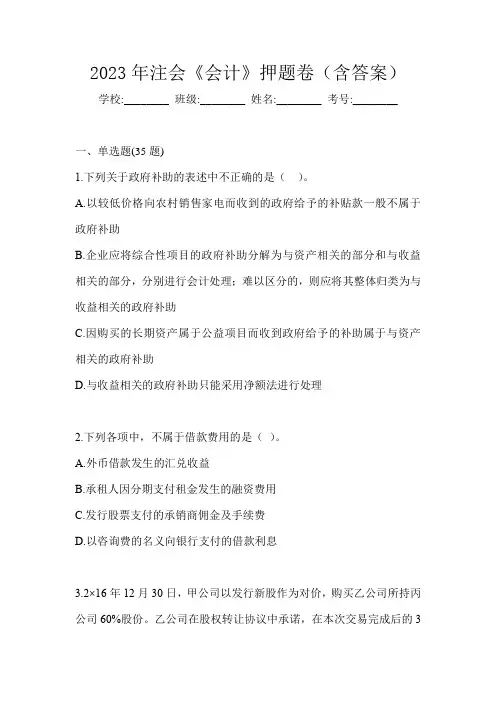 2023年注会《会计》押题卷（含答案）

学校:________ 班级:________ 姓名:________ 考号:________

一、单选题(35题)

1.下列关于政府补助的表述中不正确的是（ ）。

A.以较低价格向农村销售家电而收到的政府给予的补贴款一般不属于政府补助

B.企业应将综合性项目的政府补助分解为与资产相关的部分和与收益相关的部分，分别进行会计处理；难以区分的，则应将其整体归类为与收益相关的政府补助

C.因购买的长期资产属于公益项目而收到政府给予的补助属于与资产相关的政府补助

D.与收益相关的政府补助只能采用净额法进行处理

2.下列各项中，不属于借款费用的是（ ）。

A.外币借款发生的汇兑收益

B.承租人因分期支付租金发生的融资费用

C.发行股票支付的承销商佣金及手续费

D.以咨询费的名义向银行支付的借款利息

3.2×16年12月30日，甲公司以发行新股作为对价，购买乙公司所持丙公司60%股份。乙公司在股权转让协议中承诺，在本次交易完成后的3